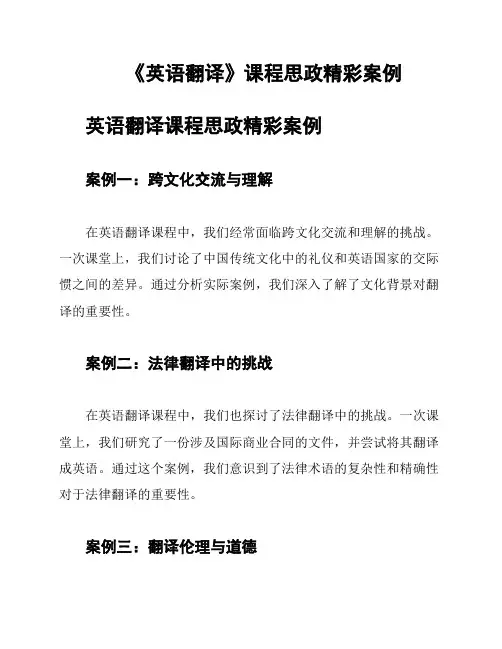 《英语翻译》课程思政精彩案例

英语翻译课程思政精彩案例

案例一：跨文化交流与理解

在英语翻译课程中，我们经常面临跨文化交流和理解的挑战。一次课堂上，我们讨论了中国传统文化中的礼仪和英语国家的交际惯之间的差异。通过分析实际案例，我们深入了解了文化背景对翻译的重要性。

案例二：法律翻译中的挑战

在英语翻译课程中，我们也探讨了法律翻译中的挑战。一次课堂上，我们研究了一份涉及国际商业合同的文件，并尝试将其翻译成英语。通过这个案例，我们意识到了法律术语的复杂性和精确性对于法律翻译的重要性。

案例三：翻译伦理与道德